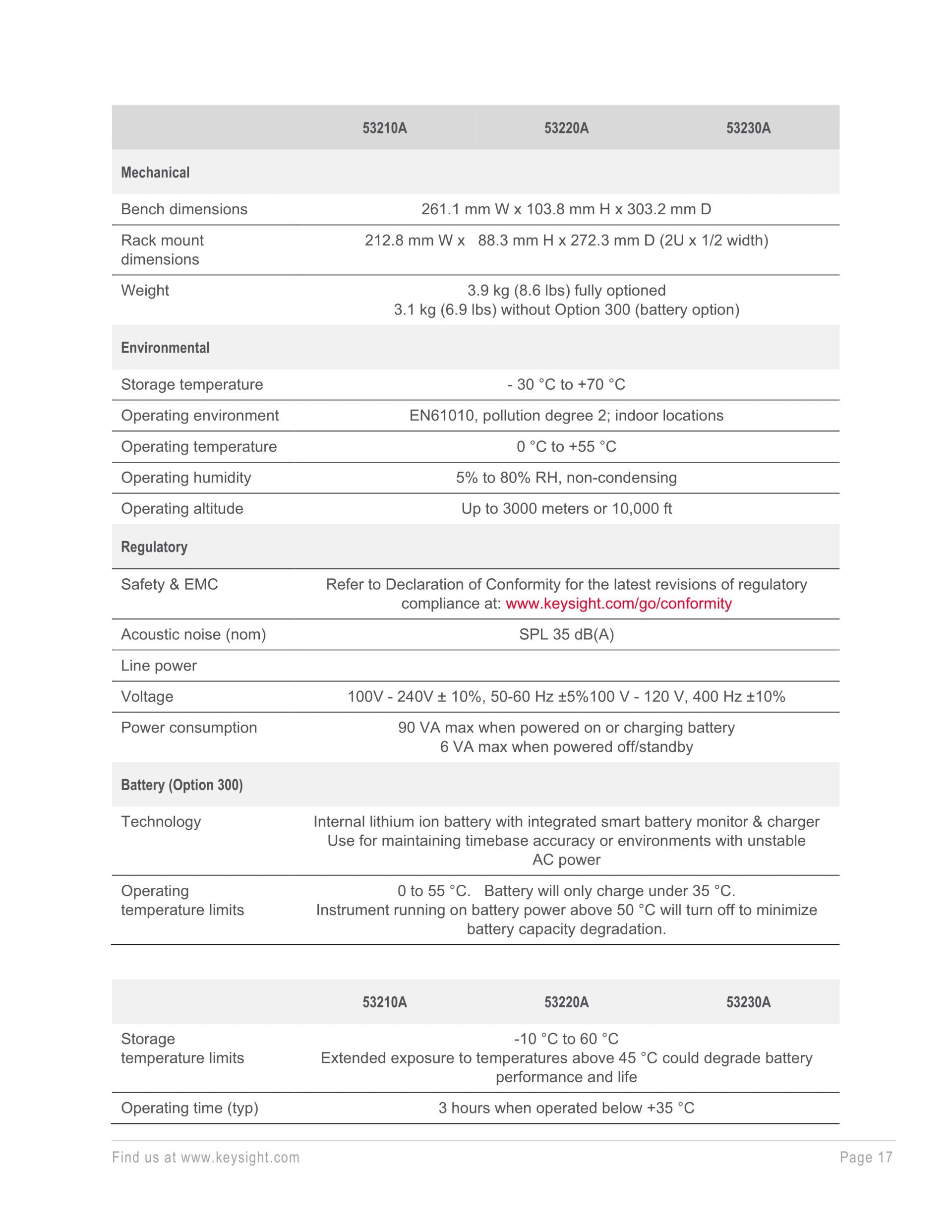 |  | 53210A | 53220A | 53230A |
|---|---|---|---|
| **Mechanical** |  |  |  |
| Bench dimensions | 261.1 mm W x 103.8 mm H x 303.2 mm D |  |  |
| Rack mount dimensions | 212.8 mm W x 88.3 mm H x 272.3 mm D (2U x 1/2 width) |  |  |
| Weight | 3.9 kg (8.6 lbs) fully optioned 3.1 kg (6.9 lbs) without Option 300 (battery option) |  |  |
| **Environmental** |  |  |  |
| Storage temperature | - 30 °C to +70 °C |  |  |
| Operating environment | EN61010, pollution degree 2; indoor locations |  |  |
| Operating temperature | 0 °C to +55 °C |  |  |
| Operating humidity | 5% to 80% RH, non-condensing |  |  |
| Operating altitude | Up to 3000 meters or 10,000 ft |  |  |
| **Regulatory** |  |  |  |
| Safety & EMC | Refer to Declaration of Conformity for the latest revisions of regulatory compliance at: www.keysight.com/go/conformity |  |  |
| Acoustic noise (nom) | SPL 35 dB(A) |  |  |
| Line power |  |  |  |
| Voltage | 100V - 240V ± 10%, 50-60 Hz ±5%100 V - 120 V, 400 Hz ±10% |  |  |
| Power consumption | 90 VA max when powered on or charging battery 6 VA max when powered off/standby |  |  |
| **Battery (Option 300)** |  |  |  |
| Technology | Internal lithium ion battery with integrated smart battery monitor & charger Use for maintaining timebase accuracy or environments with unstable AC power |  |  |
| Operating temperature limits | 0 to 55 °C. Battery will only charge under 35 °C. Instrument running on battery power above 50 °C will turn off to minimize battery capacity degradation. |  |  |

|  | 53210A | 53220A | 53230A |
|---|---|---|---|
| Storage temperature limits | -10 °C to 60 °C Extended exposure to temperatures above 45 °C could degrade battery performance and life |  |  |
| Operating time (typ) | 3 hours when operated below +35 °C |  |  |

Find us at www.keysight.com Page 17